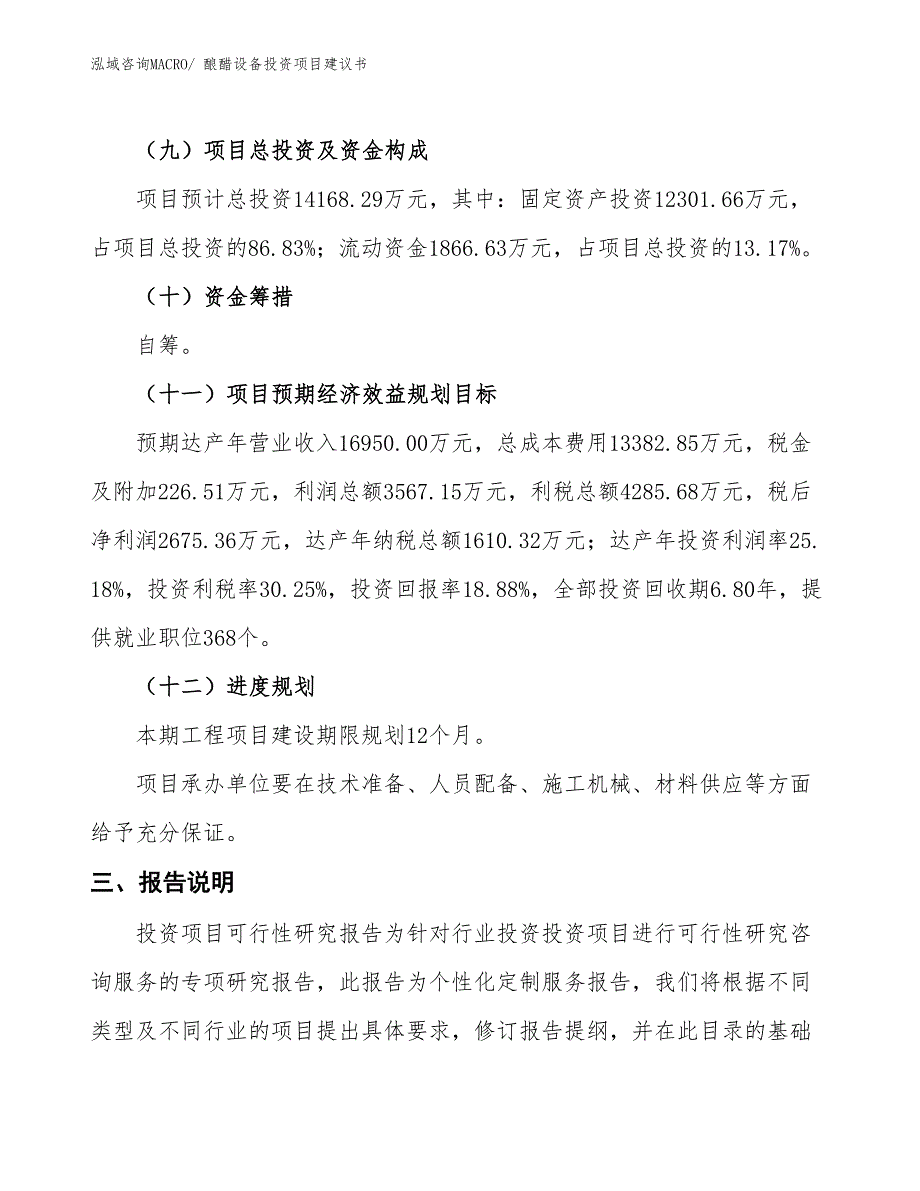 泓域咨询MACRO/ 酿醋设备投资项目建议书

（九）项目总投资及资金构成

项目预计总投资14168.29万元，其中：固定资产投资12301.66万元，占项目总投资的86.83%；流动资金1866.63万元，占项目总投资的13.17%。

（十）资金筹措

自筹。

（十一）项目预期经济效益规划目标

预期达产年营业收入16950.00万元，总成本费用13382.85万元，税金及附加226.51万元，利润总额3567.15万元，利税总额4285.68万元，税后净利润2675.36万元，达产年纳税总额1610.32万元；达产年投资利润率25.18%，投资利税率30.25%，投资回报率18.88%，全部投资回收期6.80年，提供就业职位368个。

（十二）进度规划

本期工程项目建设期限规划12个月。

项目承办单位要在技术准备、人员配备、施工机械、材料供应等方面给予充分保证。

三、报告说明

投资项目可行性研究报告为针对行业投资投资项目进行可行性研究咨询服务的专项研究报告，此报告为个性化定制服务报告，我们将根据不同类型及不同行业的项目提出具体要求，修订报告提纲，并在此目录的基础